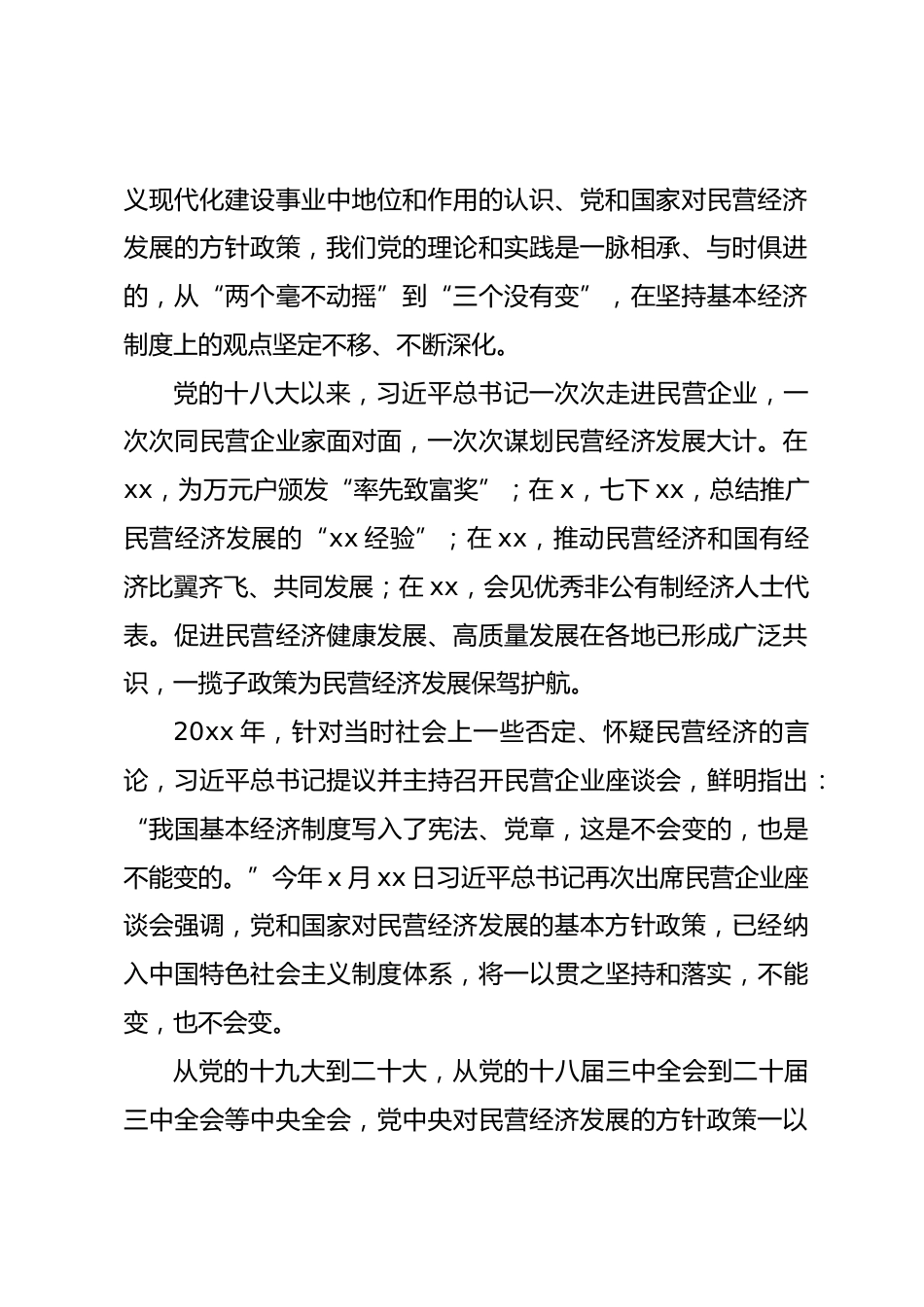 义现代化建设事业中地位和作用的认识、党和国家对民营经济发展的方针政策，我们党的理论和实践是一脉相承、与时俱进的，从“两个毫不动摇”到“三个没有变”，在坚持基本经济制度上的观点坚定不移、不断深化。

党的十八大以来，习近平总书记一次次走进民营企业，一次次同民营企业家面对面，一次次谋划民营经济发展大计。在xx，为万元户颁发“率先致富奖”；在x，七下xx，总结推广民营经济发展的“xx经验”；在xx，推动民营经济和国有经济比翼齐飞、共同发展；在xx，会见优秀非公有制经济人士代表。促进民营经济健康发展、高质量发展在各地已形成广泛共识，一揽子政策为民营经济发展保驾护航。

20xx年，针对当时社会上一些否定、怀疑民营经济的言论，习近平总书记提议并主持召开民营企业座谈会，鲜明指出：“我国基本经济制度写入了宪法、党章，这是不会变的，也是不能变的。”今年x月xx日习近平总书记再次出席民营企业座谈会强调，党和国家对民营经济发展的基本方针政策，已经纳入中国特色社会主义制度体系，将一以贯之坚持和落实，不能变，也不会变。

从党的十九大到二十大，从党的十八届三中全会到二十届三中全会等中央全会，党中央对民营经济发展的方针政策一以